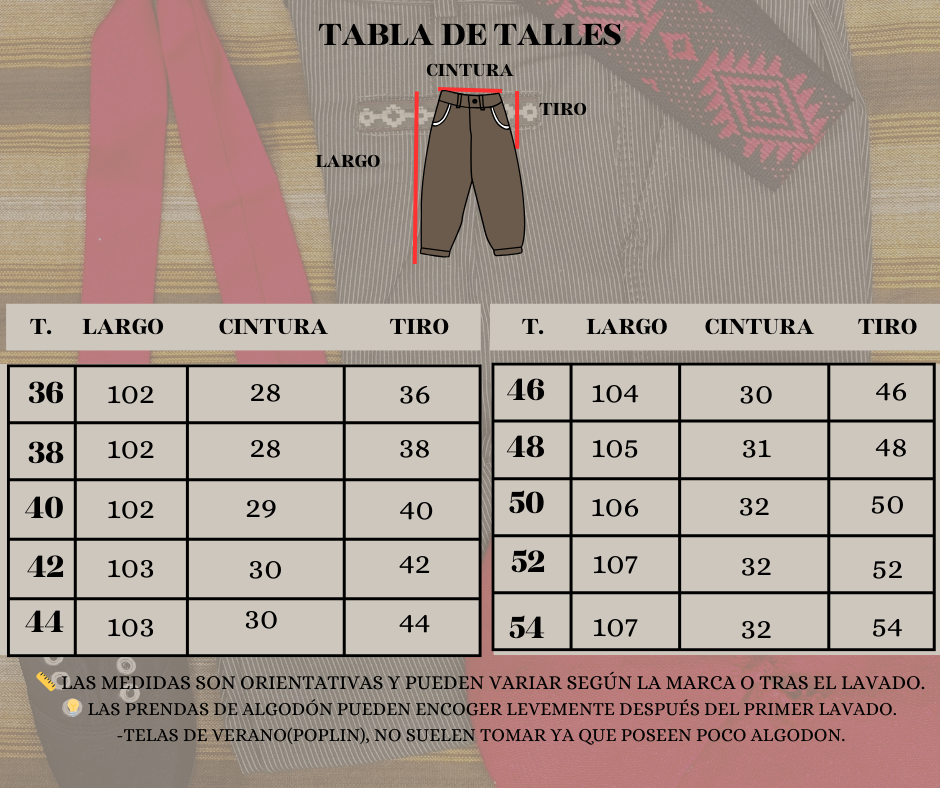 TABLA DE TALLES

CINTURA

TIRO

LARGO

| T. | LARGO | CINTURA | TIRO |
|---|---|---|---|
| 36 | 102 | 28 | 36 |
| 38 | 102 | 28 | 38 |
| 40 | 102 | 29 | 40 |
| 42 | 103 | 30 | 42 |
| 44 | 103 | 30 | 44 |

| T. | LARGO | CINTURA | TIRO |
|---|---|---|---|
| 46 | 104 | 30 | 46 |
| 48 | 105 | 31 | 48 |
| 50 | 106 | 32 | 50 |
| 52 | 107 | 32 | 52 |
| 54 | 107 | 32 | 54 |

📏 LAS MEDIDAS SON ORIENTATIVAS Y PUEDEN VARIAR SEGÚN LA MARCA O TRAS EL LAVADO.
💡 LAS PRENDAS DE ALGODÓN PUEDEN ENCOGER LEVEMENTE DESPUÉS DEL PRIMER LAVADO.
-TELAS DE VERANO(POPLIN), NO SUELEN TOMAR YA QUE POSEEN POCO ALGODON.